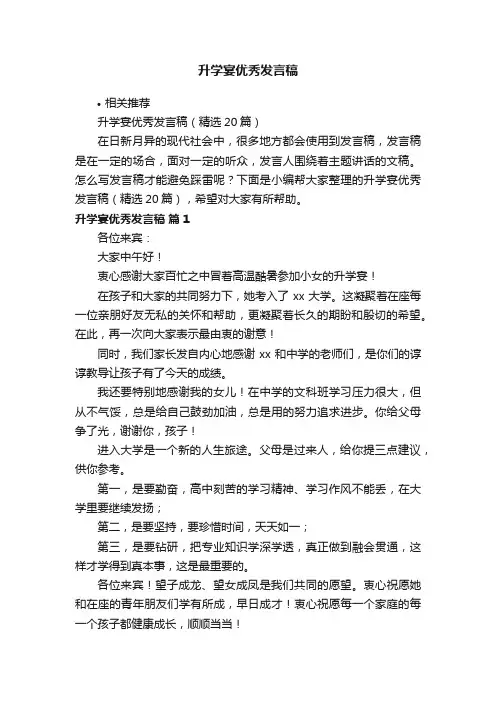 升学宴优秀发言稿

• 相关推荐

升学宴优秀发言稿（精选 20 篇）

在日新月异的现代社会中，很多地方都会使用到发言稿，发言稿是在一定的场合，面对一定的听众，发言人围绕着主题讲话的文稿。怎么写发言稿才能避免踩雷呢？下面是小编帮大家整理的升学宴优秀发言稿（精选 20 篇），希望对大家有所帮助。

升学宴优秀发言稿 篇 1

各位来宾：

大家中午好！

衷心感谢大家百忙之中冒着高温酷暑参加小女的升学宴！

在孩子和大家的共同努力下，她考入了 xx 大学。这凝聚着在座每一位亲朋好友无私的关怀和帮助，更凝聚着长久的期盼和殷切的希望。在此，再一次向大家表示最由衷的谢意！

同时，我们家长发自内心地感谢 xx 和中学的老师们，是你们的谆谆教导让孩子有了今天的成绩。

我还要特别地感谢我的女儿！在中学的文科班学习压力很大，但从不气馁，总是给自己鼓劲加油，总是用的努力追求进步。你给父母争了光，谢谢你，孩子！

进入大学是一个新的人生旅途。父母是过来人，给你提三点建议，供你参考。

第一，是要勤奋，高中刻苦的学习精神、学习作风不能丢，在大学里要继续发扬；

第二，是要坚持，要珍惜时间，天天如一；

第三，是要钻研，把专业知识学深学透，真正做到融会贯通，这样才学得到真本事，这是最重要的。

各位来宾！望子成龙、望女成凤是我们共同的愿望。衷心祝愿她和在座的青年朋友们学有所成，早日成才！衷心祝愿每一个家庭的每一个孩子都健康成长，顺顺当当！